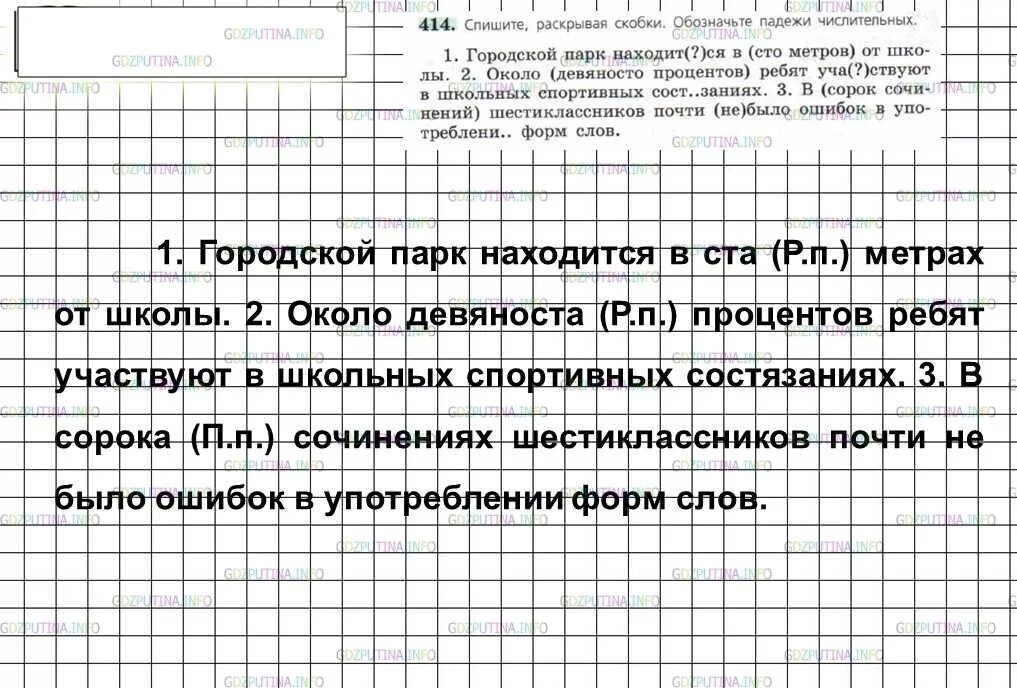 GDZPUTINA.INFO

414. Спишите, раскрывая скобки. Обозначьте падежи числительных.

1. Городской парк находит(?)ся в (сто метров) от школы. 2. Около (девяносто процентов) ребят уча(?)ствуют в школьных спортивных сост..заниях. 3. В (сорок сочинений) шестиклассников почти (не)было ошибок в употреблени.. форм слов.

1. Городской парк находится в ста (Р.п.) метрах от школы. 2. Около девяноста (Р.п.) процентов ребят участвуют в школьных спортивных состязаниях. 3. В сорока (П.п.) сочинениях шестиклассников почти не было ошибок в употреблении форм слов.